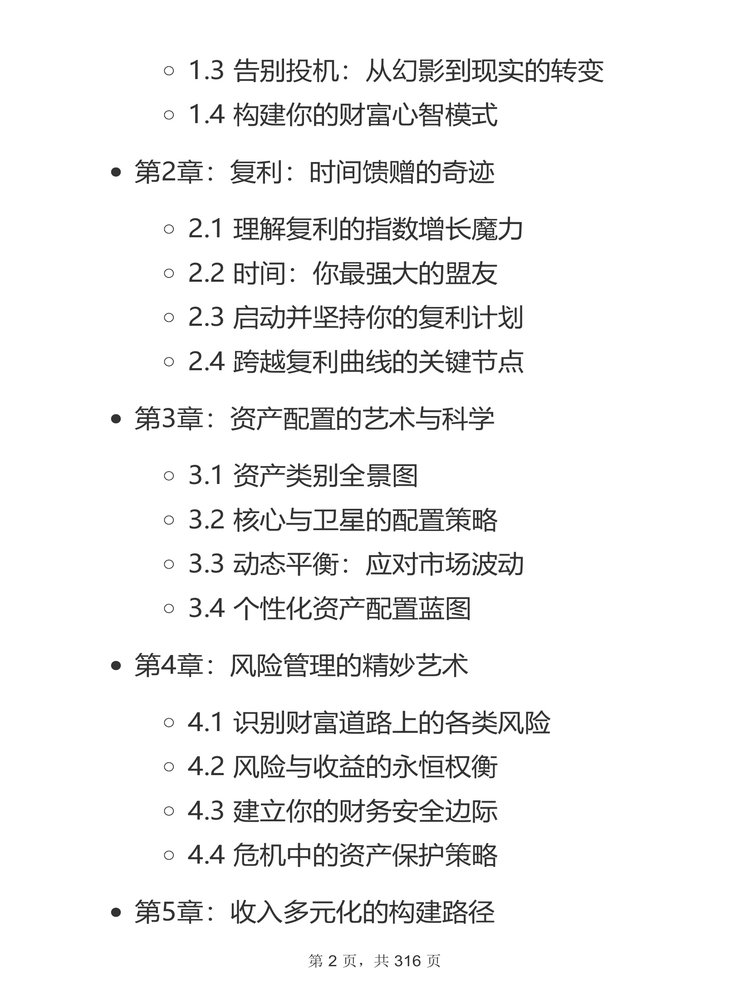 1.3 告别投机：从幻影到现实的转变
1.4 构建你的财富心智模式

第2章：复利：时间馈赠的奇迹

2.1 理解复利的指数增长魔力
2.2 时间：你最强大的盟友
2.3 启动并坚持你的复利计划
2.4 跨越复利曲线的关键节点

第3章：资产配置的艺术与科学

3.1 资产类别全景图
3.2 核心与卫星的配置策略
3.3 动态平衡：应对市场波动
3.4 个性化资产配置蓝图

第4章：风险管理的精妙艺术

4.1 识别财富道路上的各类风险
4.2 风险与收益的永恒权衡
4.3 建立你的财务安全边际
4.4 危机中的资产保护策略

第5章：收入多元化的构建路径

第 2 页，共 316 页